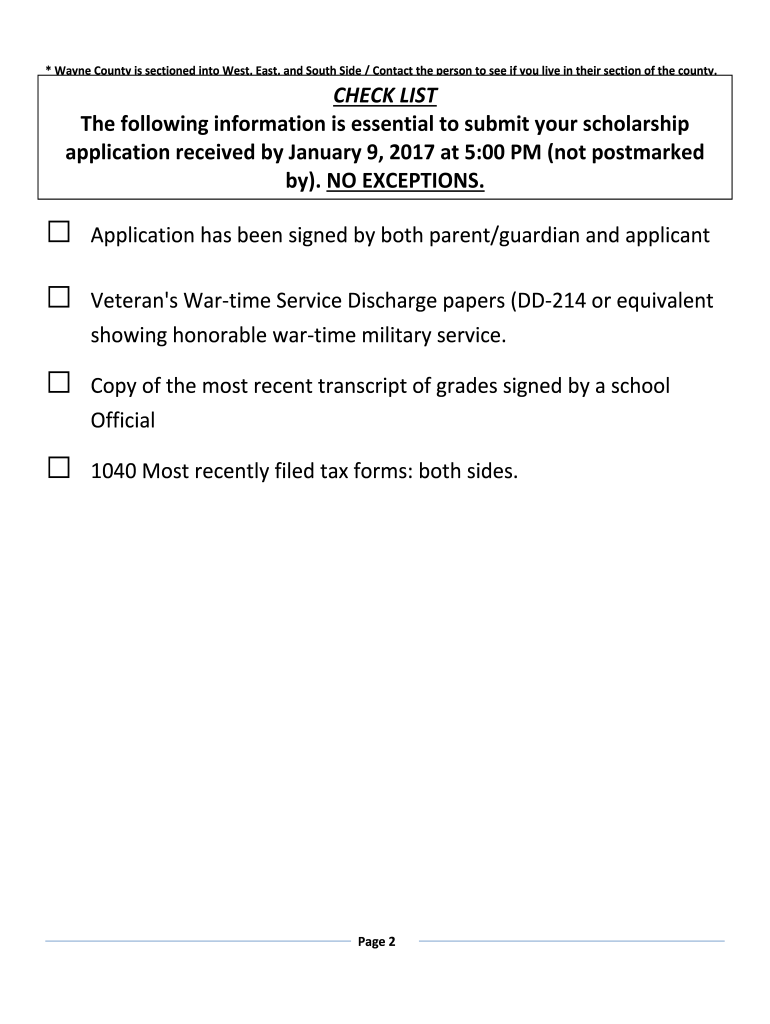 * Wayne County is sectioned into West, East, and South Side / Contact the person to see if you live in their section of the county.

CHECK LIST

The following information is essential to submit your scholarship application received by January 9, 2017 at 5:00 PM (not postmarked by). NO EXCEPTIONS.

☐ Application has been signed by both parent/guardian and applicant

☐ Veteran's War-time Service Discharge papers (DD-214 or equivalent showing honorable war-time military service.

☐ Copy of the most recent transcript of grades signed by a school Official

☐ 1040 Most recently filed tax forms: both sides.

Page 2